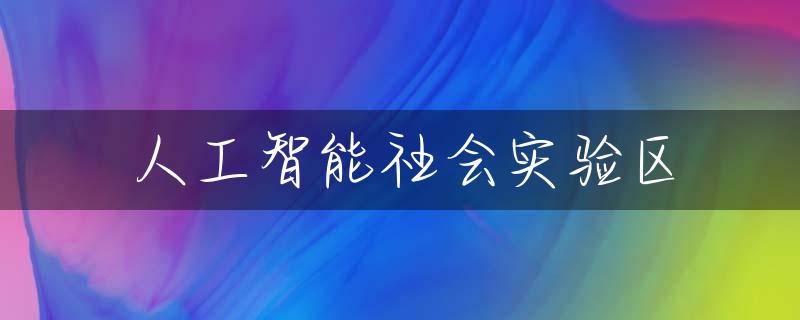 人工智能社会实验区